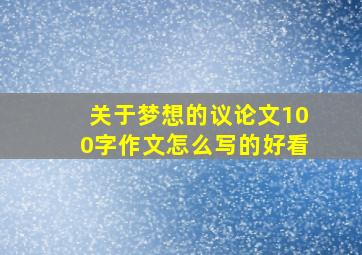 关于梦想的议论文100字作文怎么写的好看